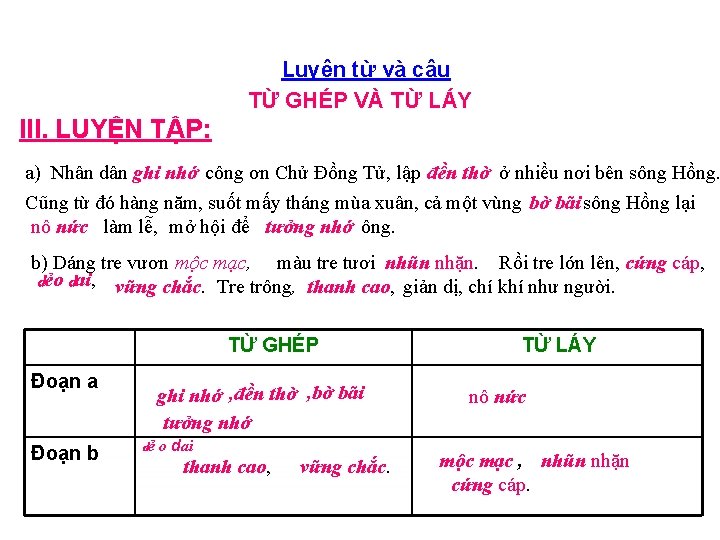 Luyện từ và câu
TỪ GHÉP VÀ TỪ LÁY

III. LUYỆN TẬP:

a) Nhân dân ghi nhớ công ơn Chử Đồng Tử, lập đền thờ ở nhiều nơi bên sông Hồng. Cũng từ đó hàng năm, suốt mấy tháng mùa xuân, cả một vùng bờ bãi sông Hồng lại nô nức làm lễ, mở hội để tưởng nhớ ông.

b) Dáng tre vươn mộc mạc, màu tre tươi nhũn nhặn. Rồi tre lớn lên, cứng cáp, dẻo dai, vững chắc. Tre trông, thanh cao, giản dị, chí khí như người.

| | TỪ GHÉP | TỪ LÁY |
|---|---|---|
| Đoạn a | ghi nhớ ,đền thờ ,bờ bãi tưởng nhớ | nô nức |
| Đoạn b | dẻo dai thanh cao, vững chắc. | mộc mạc , nhũn nhặn cứng cáp. |